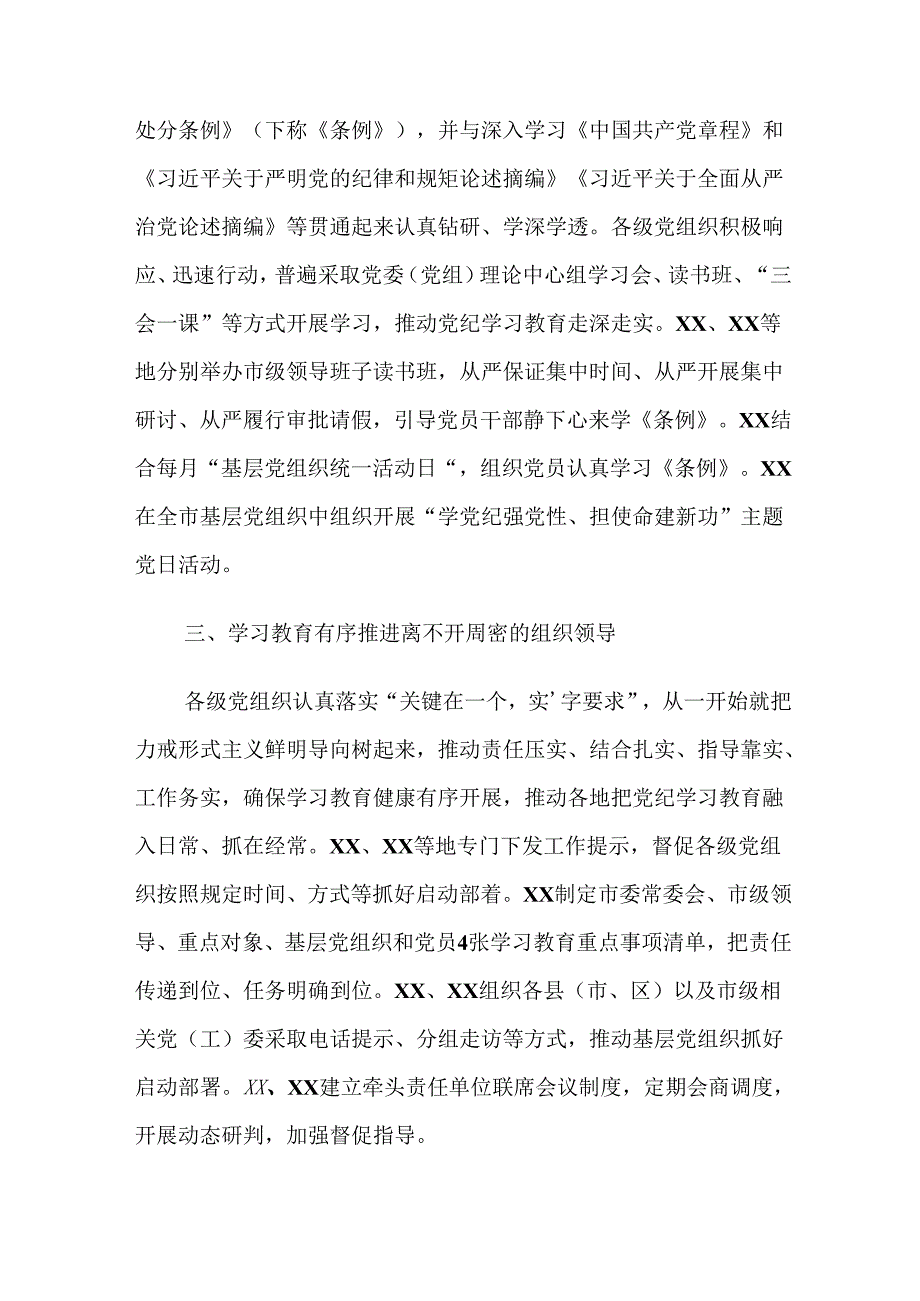 处分条例》（下称《条例》），并与深入学习《中国共产党章程》和《习近平关于严明党的纪律和规矩论述摘编》《习近平关于全面从严治党论述摘编》等贯通起来认真钻研、学深学透。各级党组织积极响应、迅速行动，普遍采取党委（党组）理论中心组学习会、读书班、“三会一课”等方式开展学习，推动党纪学习教育走深走实。XX、XX等地分别举办市级领导班子读书班，从严保证集中时间、从严开展集中研讨、从严履行审批请假，引导党员干部静下心来学《条例》。XX结合每月“基层党组织统一活动日“，组织党员认真学习《条例》。XX在全市基层党组织中组织开展“学党纪强党性、担使命建新功”主题党日活动。

三、学习教育有序推进离不开周密的组织领导

各级党组织认真落实“关键在一个，实’字要求”，从一开始就把力戒形式主义鲜明导向树起来，推动责任压实、结合扎实、指导靠实、工作务实，确保学习教育健康有序开展，推动各地把党纪学习教育融入日常、抓在经常。XX、XX等地专门下发工作提示，督促各级党组织按照规定时间、方式等抓好启动部着。XX制定市委常委会、市级领导、重点对象、基层党组织和党员4张学习教育重点事项清单，把责任传递到位、任务明确到位。XX、XX组织各县（市、区）以及市级相关党（工）委采取电话提示、分组走访等方式，推动基层党组织抓好启动部署。XX、XX建立牵头责任单位联席会议制度，定期会商调度，开展动态研判，加强督促指导。